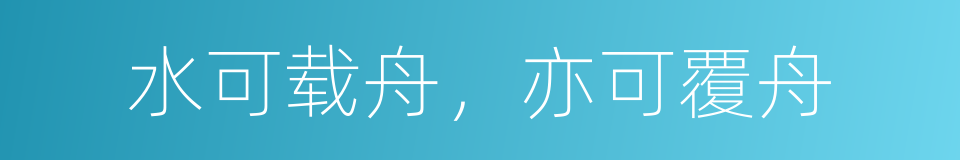 水可载舟，亦可覆舟